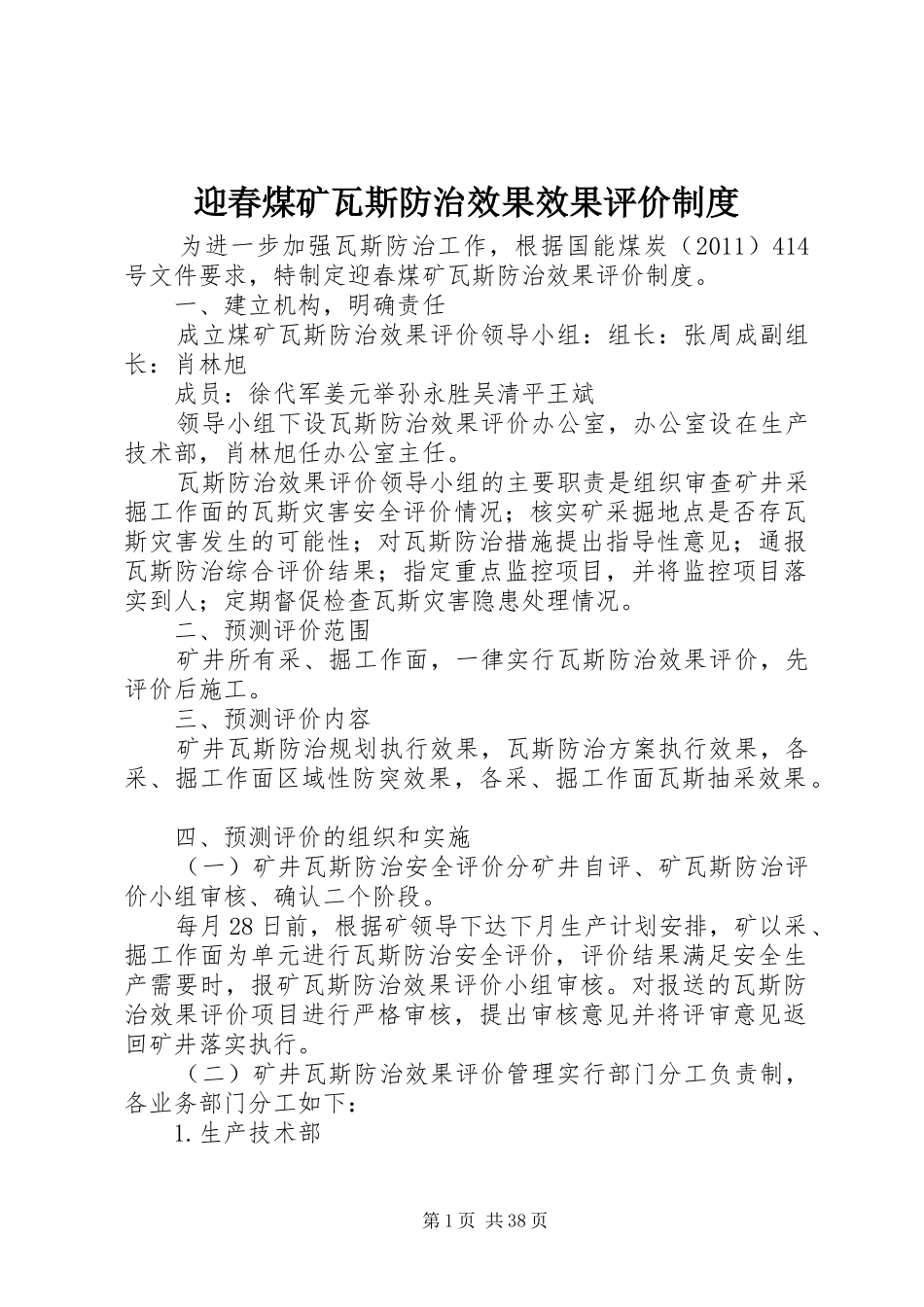 迎春煤矿瓦斯防治效果效果评价制度

为进一步加强瓦斯防治工作，根据国能煤炭（2011）414号文件要求，特制定迎春煤矿瓦斯防治效果评价制度。

一、建立机构，明确责任

成立煤矿瓦斯防治效果评价领导小组：组长：张周成副组长：肖林旭

成员：徐代军姜元举孙永胜吴清平王斌

领导小组下设瓦斯防治效果评价办公室，办公室设在生产技术部，肖林旭任办公室主任。

瓦斯防治效果评价领导小组的主要职责是组织审查矿井采掘工作面的瓦斯灾害安全评价情况；核实矿采掘地点是否存瓦斯灾害发生的可能性；对瓦斯防治措施提出指导性意见；通报瓦斯防治综合评价结果；指定重点监控项目，并将监控项目落实到人；定期督促检查瓦斯灾害隐患处理情况。

二、预测评价范围

矿井所有采、掘工作面，一律实行瓦斯防治效果评价，先评价后施工。

三、预测评价内容

矿井瓦斯防治规划执行效果，瓦斯防治方案执行效果，各采、掘工作面区域性防突效果，各采、掘工作面瓦斯抽采效果。

四、预测评价的组织和实施

（一）矿井瓦斯防治安全评价分矿井自评、矿瓦斯防治评价小组审核、确认二个阶段。

每月28日前，根据矿领导下达下月生产计划安排，矿以采、掘工作面为单元进行瓦斯防治安全评价，评价结果满足安全生产需要时，报矿瓦斯防治效果评价小组审核。对报送的瓦斯防治效果评价项目进行严格审核，提出审核意见并将评审意见返回矿井落实执行。

（二）矿井瓦斯防治效果评价管理实行部门分工负责制，各业务部门分工如下：

1.生产技术部

第1页 共38页